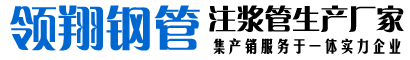 领翔钢管 注浆管生产厂家
集产销服务于一体实力企业